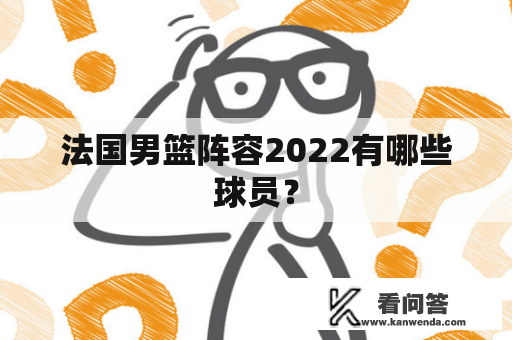 法国男篮阵容2022有哪些球员？

看问答
www.kanwenda.com